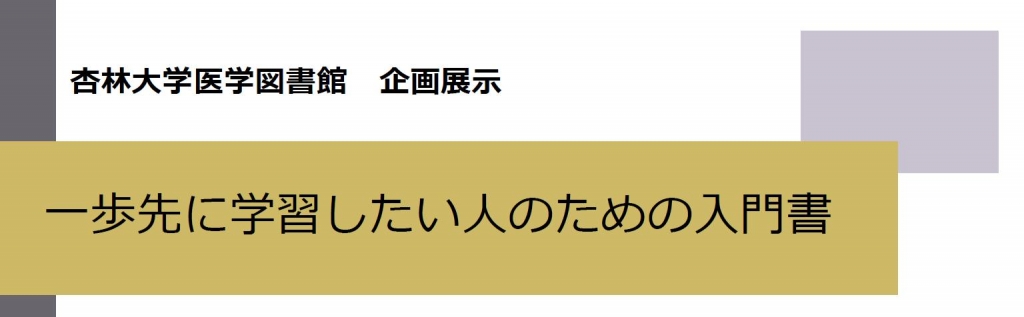 杏林大学医学図書館　企画展示

一歩先に学習したい人のための入門書